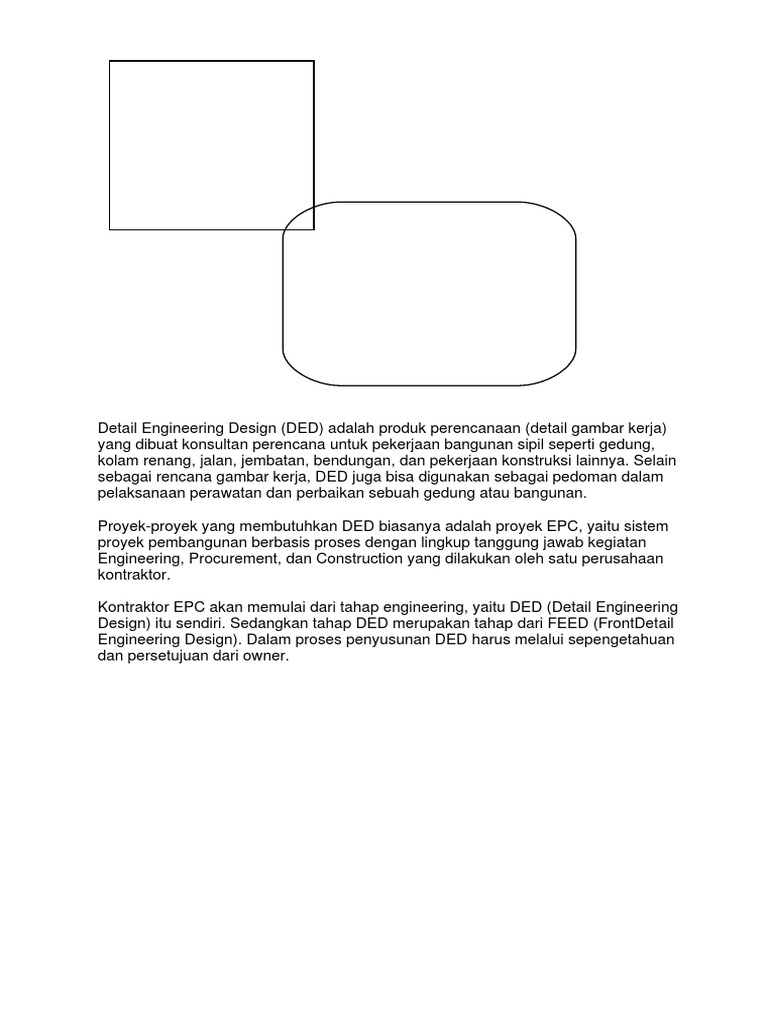 Detail Engineering Design (DED) adalah produk perencanaan (detail gambar kerja) yang dibuat konsultan perencana untuk pekerjaan bangunan sipil seperti gedung, kolam renang, jalan, jembatan, bendungan, dan pekerjaan konstruksi lainnya. Selain sebagai rencana gambar kerja, DED juga bisa digunakan sebagai pedoman dalam pelaksanaan perawatan dan perbaikan sebuah gedung atau bangunan.

Proyek-proyek yang membutuhkan DED biasanya adalah proyek EPC, yaitu sistem proyek pembangunan berbasis proses dengan lingkup tanggung jawab kegiatan Engineering, Procurement, dan Construction yang dilakukan oleh satu perusahaan kontraktor.

Kontraktor EPC akan memulai dari tahap engineering, yaitu DED (Detail Engineering Design) itu sendiri. Sedangkan tahap DED merupakan tahap dari FEED (FrontDetail Engineering Design). Dalam proses penyusunan DED harus melalui sepengetahuan dan persetujuan dari owner.